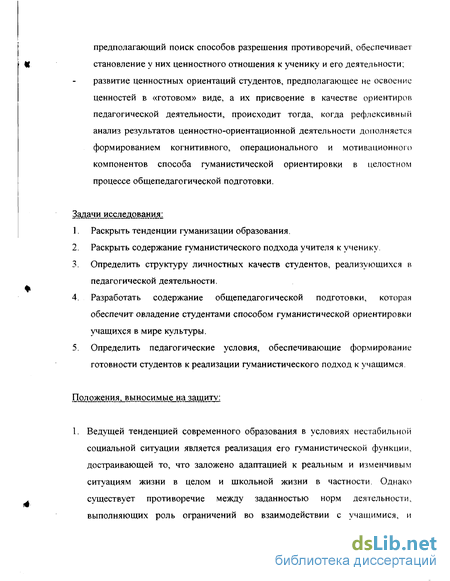 предполагающий поиск способов разрешения противоречий, обеспечивает становление у них ценностного отношения к ученику и его деятельности;

- развитие ценностных ориентаций студентов, предполагающее не освоение ценностей в «готовом» виде, а их присвоение в качестве ориентиров педагогической деятельности, происходит тогда, когда рефлексивный анализ результатов ценностно-ориентационной деятельности дополняется формированием когнитивного, операционального и мотивационного компонентов способа гуманистической ориентировки в целостном процессе общепедагогической подготовки.

Задачи исследования:

1. Раскрыть тенденции гуманизации образования.
2. Раскрыть содержание гуманистического подхода учителя к ученику.
3. Определить структуру личностных качеств студентов, реализующихся в педагогической деятельности.
4. Разработать содержание общепедагогической подготовки, которая обеспечит овладение студентами способом гуманистической ориентировки учащихся в мире культуры.
5. Определить педагогические условия, обеспечивающие формирование готовности студентов к реализации гуманистического подход к учащимся.

Положения, выносимые на защиту:

1. Ведущей тенденцией современного образования в условиях нестабильной социальной ситуации является реализация его гуманистической функции, достраивающей то, что заложено адаптацией к реальным и изменчивым ситуациям жизни в целом и школьной жизни в частности. Однако существует противоречие между заданностью норм деятельности, выполняющих роль ограничений во взаимодействии с учащимися, и

dsLib.net
библиотека диссертаций